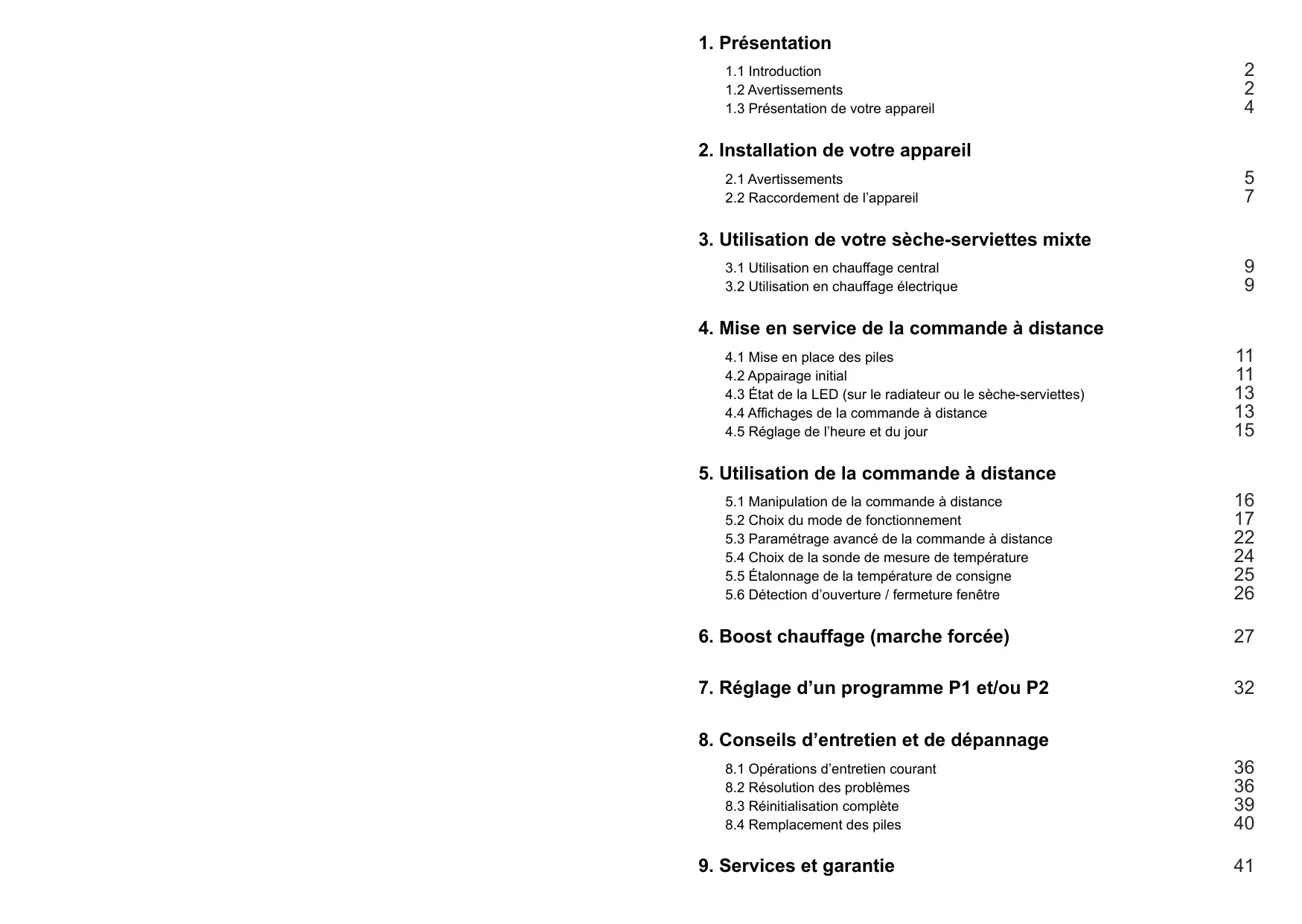 1. Présentation

1.1 Introduction 2
1.2 Avertissements 2
1.3 Présentation de votre appareil 4

2. Installation de votre appareil

2.1 Avertissements 5
2.2 Raccordement de l’appareil 7

3. Utilisation de votre sèche-serviettes mixte

3.1 Utilisation en chauffage central 9
3.2 Utilisation en chauffage électrique 9

4. Mise en service de la commande à distance

4.1 Mise en place des piles 11
4.2 Appairage initial 11
4.3 État de la LED (sur le radiateur ou le sèche-serviettes) 13
4.4 Affichages de la commande à distance 13
4.5 Réglage de l’heure et du jour 15

5. Utilisation de la commande à distance

5.1 Manipulation de la commande à distance 16
5.2 Choix du mode de fonctionnement 17
5.3 Paramétrage avancé de la commande à distance 22
5.4 Choix de la sonde de mesure de température 24
5.5 Étalonnage de la température de consigne 25
5.6 Détection d’ouverture / fermeture fenêtre 26

6. Boost chauffage (marche forcée) 27

7. Réglage d’un programme P1 et/ou P2 32

8. Conseils d’entretien et de dépannage

8.1 Opérations d’entretien courant 36
8.2 Résolution des problèmes 36
8.3 Réinitialisation complète 39
8.4 Remplacement des piles 40

9. Services et garantie 41